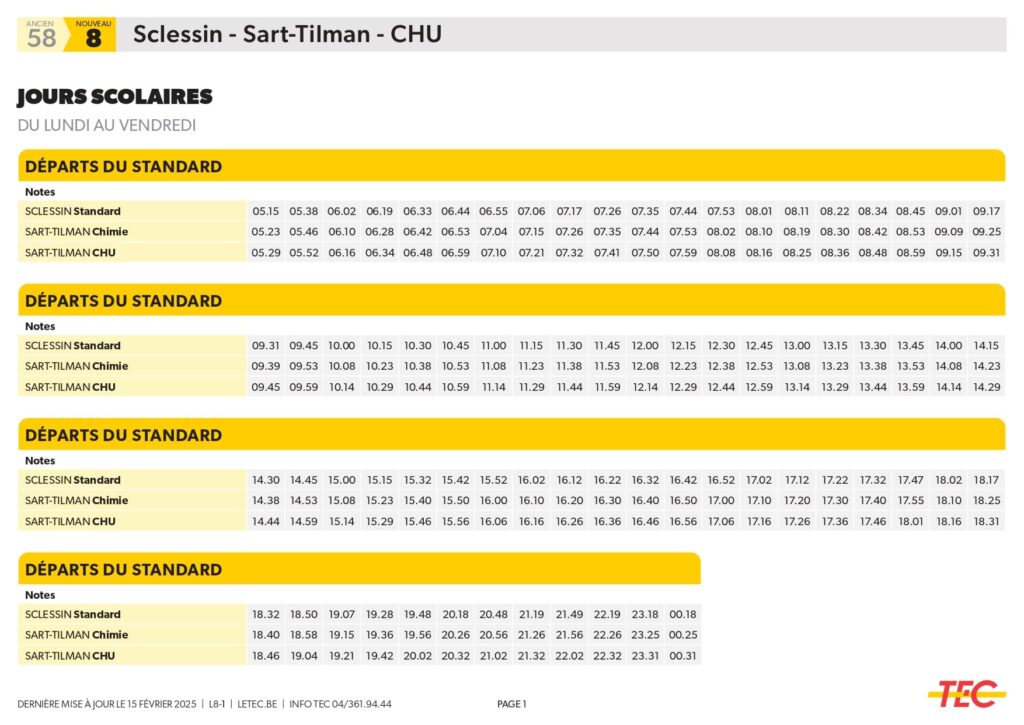 ANCIEN 58 NOUVEAU 8 Sclessin - Sart-Tilman - CHU

JOURS SCOLAIRES

DU LUNDI AU VENDREDI

DÉPARTS DU STANDARD

| Notes | | | | | | | | | | | | | | | | | | | | |
|---|---|---|---|---|---|---|---|---|---|---|---|---|---|---|---|---|---|---|---|---|
| SCLESSIN Standard | 05.15 | 05.38 | 06.02 | 06.19 | 06.33 | 06.44 | 06.55 | 07.06 | 07.17 | 07.26 | 07.35 | 07.44 | 07.53 | 08.01 | 08.11 | 08.22 | 08.34 | 08.45 | 09.01 | 09.17 |
| SART-TILMAN Chimie | 05.23 | 05.46 | 06.10 | 06.28 | 06.42 | 06.53 | 07.04 | 07.15 | 07.26 | 07.35 | 07.44 | 07.53 | 08.02 | 08.10 | 08.19 | 08.30 | 08.42 | 08.53 | 09.09 | 09.25 |
| SART-TILMAN CHU | 05.29 | 05.52 | 06.16 | 06.34 | 06.48 | 06.59 | 07.10 | 07.21 | 07.32 | 07.41 | 07.50 | 07.59 | 08.08 | 08.16 | 08.25 | 08.36 | 08.48 | 08.59 | 09.15 | 09.31 |

DÉPARTS DU STANDARD

| Notes | | | | | | | | | | | | | | | | | | | | |
|---|---|---|---|---|---|---|---|---|---|---|---|---|---|---|---|---|---|---|---|---|
| SCLESSIN Standard | 09.31 | 09.45 | 10.00 | 10.15 | 10.30 | 10.45 | 11.00 | 11.15 | 11.30 | 11.45 | 12.00 | 12.15 | 12.30 | 12.45 | 13.00 | 13.15 | 13.30 | 13.45 | 14.00 | 14.15 |
| SART-TILMAN Chimie | 09.39 | 09.53 | 10.08 | 10.23 | 10.38 | 10.53 | 11.08 | 11.23 | 11.38 | 11.53 | 12.08 | 12.23 | 12.38 | 12.53 | 13.08 | 13.23 | 13.38 | 13.53 | 14.08 | 14.23 |
| SART-TILMAN CHU | 09.45 | 09.59 | 10.14 | 10.29 | 10.44 | 10.59 | 11.14 | 11.29 | 11.44 | 11.59 | 12.14 | 12.29 | 12.44 | 12.59 | 13.14 | 13.29 | 13.44 | 13.59 | 14.14 | 14.29 |

DÉPARTS DU STANDARD

| Notes | | | | | | | | | | | | | | | | | | | | |
|---|---|---|---|---|---|---|---|---|---|---|---|---|---|---|---|---|---|---|---|---|
| SCLESSIN Standard | 14.30 | 14.45 | 15.00 | 15.15 | 15.32 | 15.42 | 15.52 | 16.02 | 16.12 | 16.22 | 16.32 | 16.42 | 16.52 | 17.02 | 17.12 | 17.22 | 17.32 | 17.47 | 18.02 | 18.17 |
| SART-TILMAN Chimie | 14.38 | 14.53 | 15.08 | 15.23 | 15.40 | 15.50 | 16.00 | 16.10 | 16.20 | 16.30 | 16.40 | 16.50 | 17.00 | 17.10 | 17.20 | 17.30 | 17.40 | 17.55 | 18.10 | 18.25 |
| SART-TILMAN CHU | 14.44 | 14.59 | 15.14 | 15.29 | 15.46 | 15.56 | 16.06 | 16.16 | 16.26 | 16.36 | 16.46 | 16.56 | 17.06 | 17.16 | 17.26 | 17.36 | 17.46 | 18.01 | 18.16 | 18.31 |

DÉPARTS DU STANDARD

| Notes | | | | | | | | | | | | |
|---|---|---|---|---|---|---|---|---|---|---|---|---|
| SCLESSIN Standard | 18.32 | 18.50 | 19.07 | 19.28 | 19.48 | 20.18 | 20.48 | 21.19 | 21.49 | 22.19 | 23.18 | 00.18 |
| SART-TILMAN Chimie | 18.40 | 18.58 | 19.15 | 19.36 | 19.56 | 20.26 | 20.56 | 21.26 | 21.56 | 22.26 | 23.25 | 00.25 |
| SART-TILMAN CHU | 18.46 | 19.04 | 19.21 | 19.42 | 20.02 | 20.32 | 21.02 | 21.32 | 22.02 | 22.32 | 23.31 | 00.31 |

DERNIÈRE MISE À JOUR LE 15 FÉVRIER 2025 | L8-1 | LETEC.BE | INFO TEC 04/361.94.44 PAGE 1

TEC